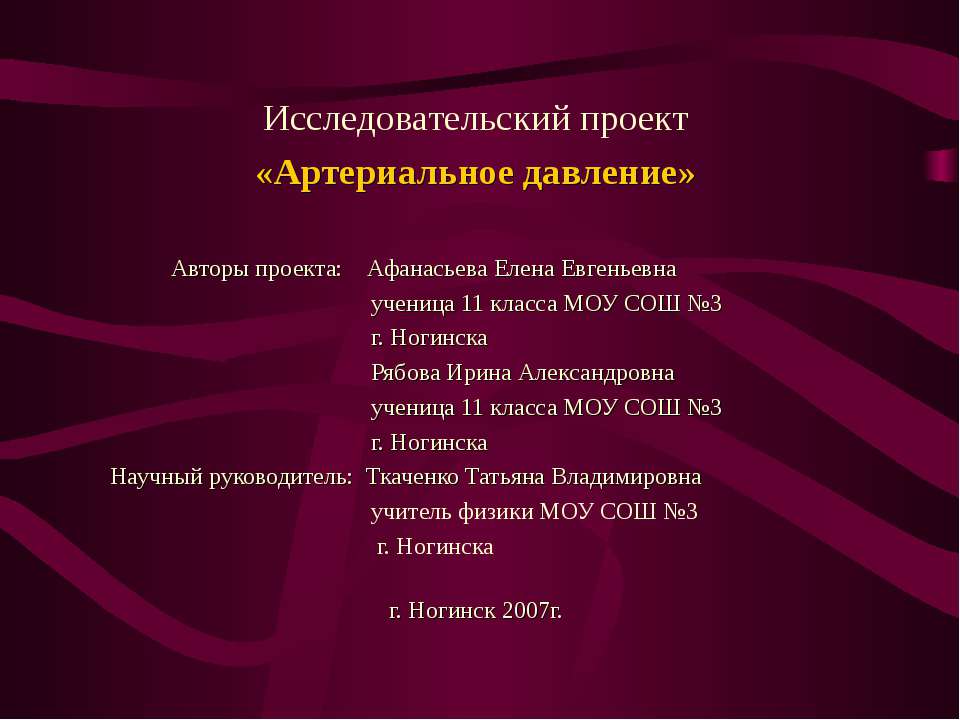 Исследовательский проект
«Артериальное давление»

Авторы проекта: Афанасьева Елена Евгеньевна
ученица 11 класса МОУ СОШ №3
г. Ногинска
Рябова Ирина Александровна
ученица 11 класса МОУ СОШ №3
г. Ногинска
Научный руководитель: Ткаченко Татьяна Владимировна
учитель физики МОУ СОШ №3
г. Ногинска

г. Ногинск 2007г.